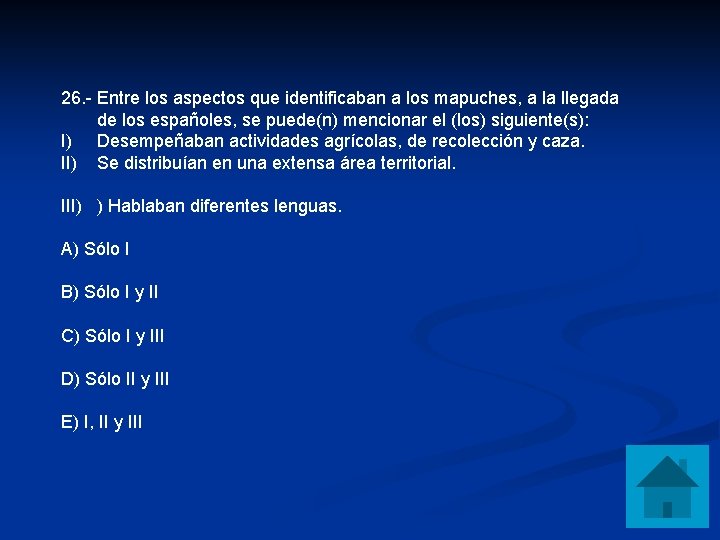 26.- Entre los aspectos que identificaban a los mapuches, a la llegada de los españoles, se puede(n) mencionar el (los) siguiente(s):
I) Desempeñaban actividades agrícolas, de recolección y caza.
II) Se distribuían en una extensa área territorial.

III) ) Hablaban diferentes lenguas.

A) Sólo I

B) Sólo I y II

C) Sólo I y III

D) Sólo II y III

E) I, II y III